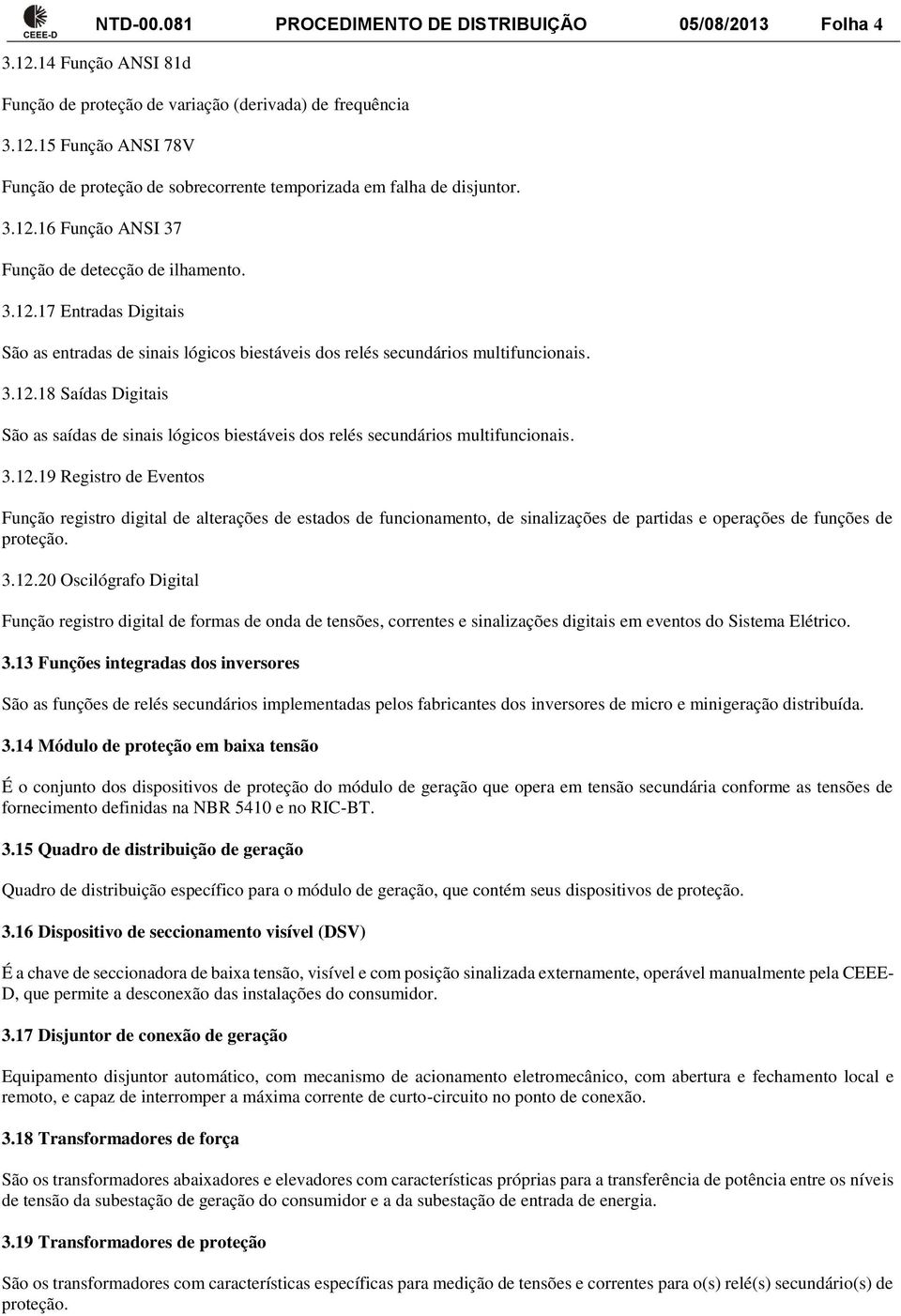 CEEE-D NTD-00.081 PROCEDIMENTO DE DISTRIBUIÇÃO 05/08/2013 Folha 4

3.12.14 Função ANSI 81d

Função de proteção de variação (derivada) de frequência

3.12.15 Função ANSI 78V

Função de proteção de sobrecorrente temporizada em falha de disjuntor.

3.12.16 Função ANSI 37

Função de detecção de ilhamento.

3.12.17 Entradas Digitais

São as entradas de sinais lógicos biestáveis dos relés secundários multifuncionais.

3.12.18 Saídas Digitais

São as saídas de sinais lógicos biestáveis dos relés secundários multifuncionais.

3.12.19 Registro de Eventos

Função registro digital de alterações de estados de funcionamento, de sinalizações de partidas e operações de funções de proteção.

3.12.20 Oscilógrafo Digital

Função registro digital de formas de onda de tensões, correntes e sinalizações digitais em eventos do Sistema Elétrico.

3.13 Funções integradas dos inversores

São as funções de relés secundários implementadas pelos fabricantes dos inversores de micro e minigeração distribuída.

3.14 Módulo de proteção em baixa tensão

É o conjunto dos dispositivos de proteção do módulo de geração que opera em tensão secundária conforme as tensões de fornecimento definidas na NBR 5410 e no RIC-BT.

3.15 Quadro de distribuição de geração

Quadro de distribuição específico para o módulo de geração, que contém seus dispositivos de proteção.

3.16 Dispositivo de seccionamento visível (DSV)

É a chave de seccionadora de baixa tensão, visível e com posição sinalizada externamente, operável manualmente pela CEEE-D, que permite a desconexão das instalações do consumidor.

3.17 Disjuntor de conexão de geração

Equipamento disjuntor automático, com mecanismo de acionamento eletromecânico, com abertura e fechamento local e remoto, e capaz de interromper a máxima corrente de curto-circuito no ponto de conexão.

3.18 Transformadores de força

São os transformadores abaixadores e elevadores com características próprias para a transferência de potência entre os níveis de tensão da subestação de geração do consumidor e a da subestação de entrada de energia.

3.19 Transformadores de proteção

São os transformadores com características específicas para medição de tensões e correntes para o(s) relé(s) secundário(s) de proteção.